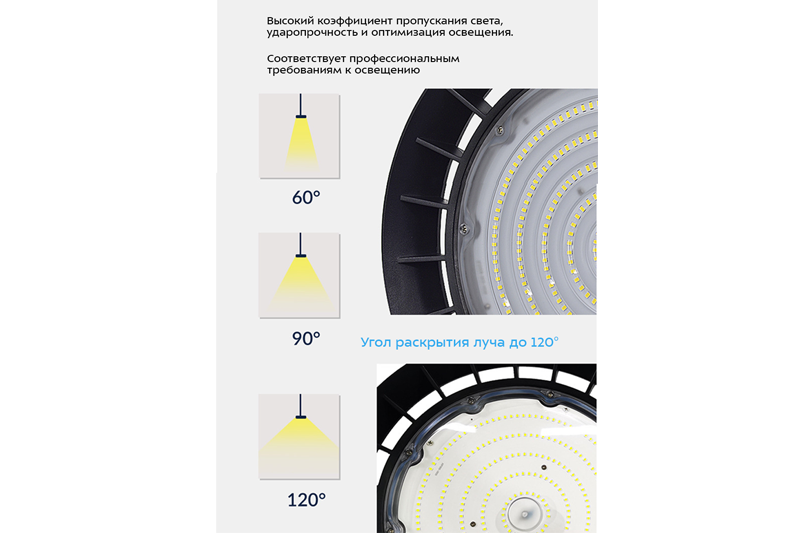 Высокий коэффициент пропускания света, ударопрочность и оптимизация освещения.

Соответствует профессиональным требованиям к освещению

60°

90°

Угол раскрытия луча до 120°

120°